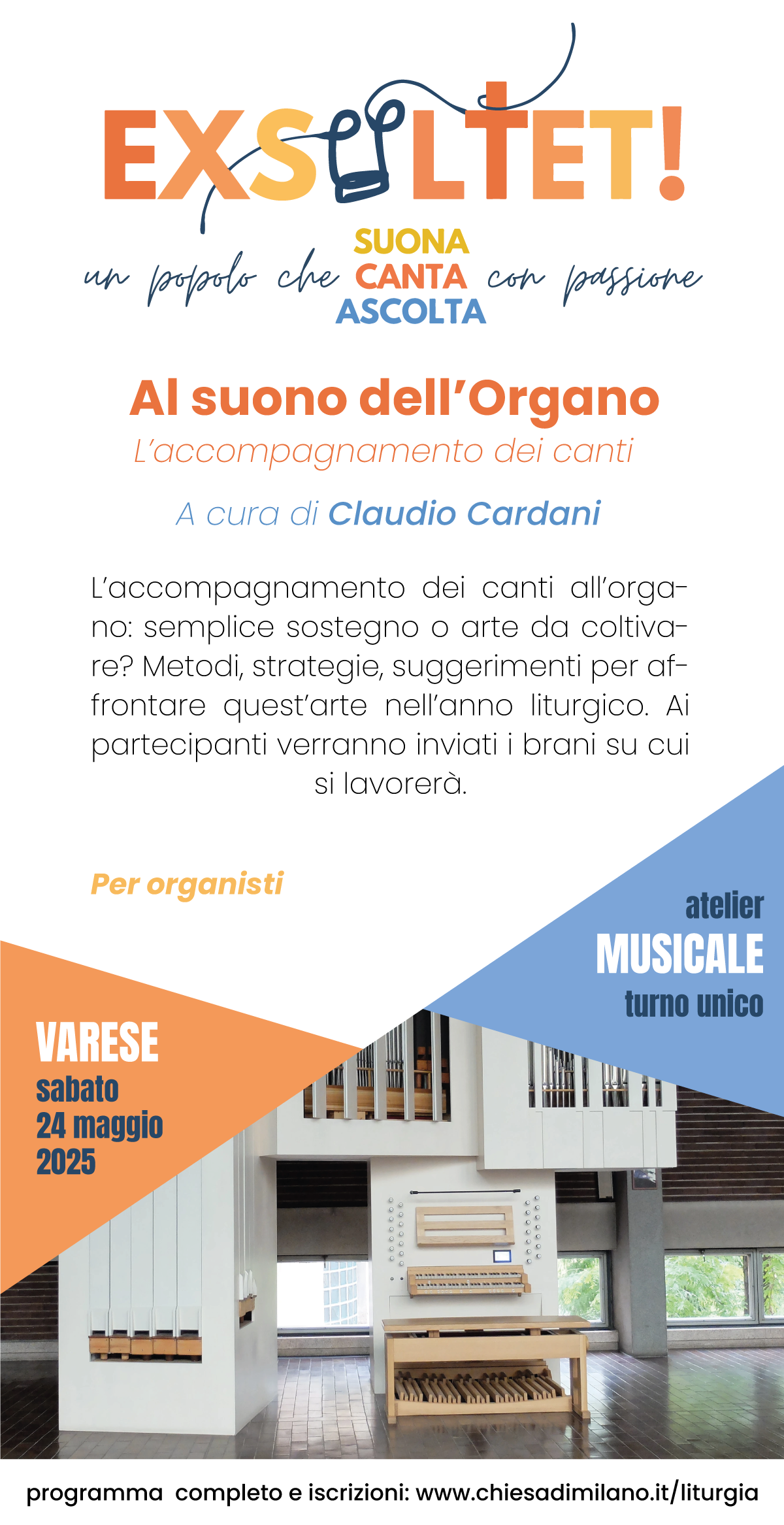 EXSULTET!

un popolo che SUONA CANTA ASCOLTA con passione

Al suono dell'Organo

L'accompagnamento dei canti

A cura di Claudio Cardani

L'accompagnamento dei canti all'organo: semplice sostegno o arte da coltivare? Metodi, strategie, suggerimenti per affrontare quest'arte nell'anno liturgico. Ai partecipanti verranno inviati i brani su cui si lavorerà.

Per organisti

atelier
MUSICALE
turno unico

VARESE
sabato
24 maggio
2025

programma completo e iscrizioni: www.chiesadimilano.it/liturgia